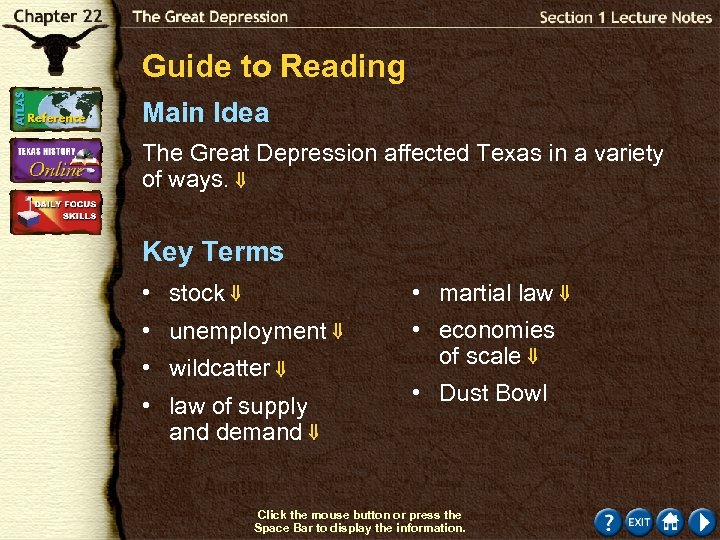 Chapter 22

The Great Depression

Section 1 Lecture Notes

ATLAS Reference

TEXAS HISTORY Online

DAILY FOCUS SKILLS

Guide to Reading

Main Idea

The Great Depression affected Texas in a variety of ways. ⇓

Key Terms

• stock ⇓
• unemployment ⇓
• wildcatter ⇓
• law of supply and demand ⇓

• martial law ⇓
• economies of scale ⇓
• Dust Bowl

Click the mouse button or press the Space Bar to display the information.

?
EXIT